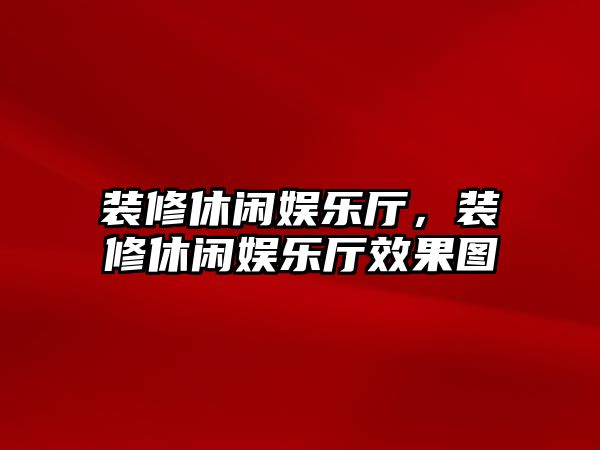 装修休闲娱乐厅，装修休闲娱乐厅效果图